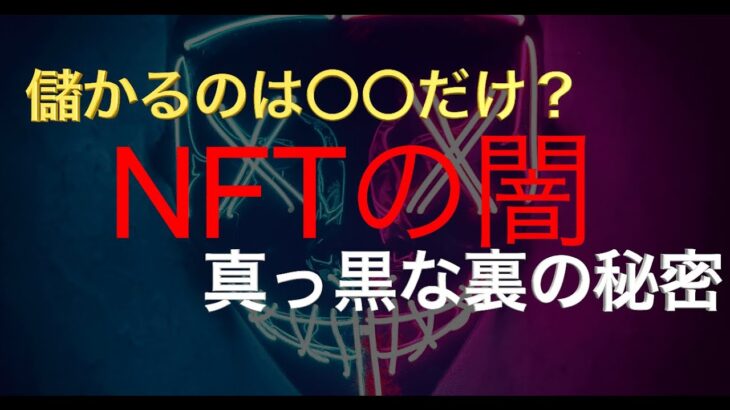 儲かるのは〇〇だけ？
NFTの闇
真っ黒な裏の秘密